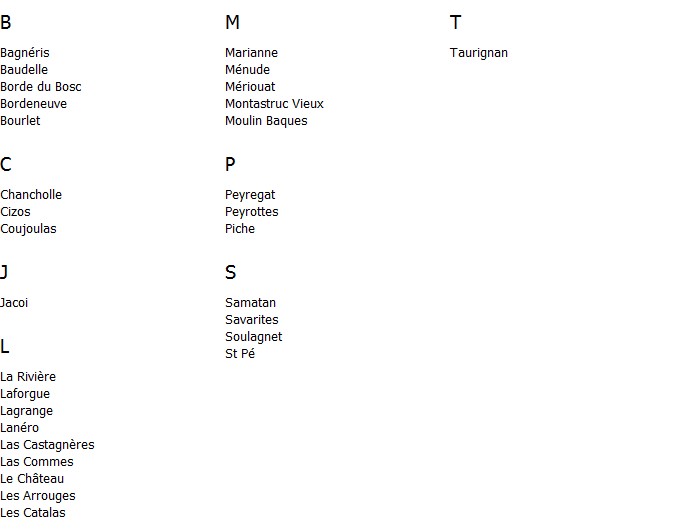 B

Bagnéris
Baudelle
Borde du Bosc
Bordeneuve
Bourlet

C

Chancholle
Cizos
Coujoulas

J

Jacoi

L

La Rivière
Laforgue
Lagrange
Lanéro
Las Castagnères
Las Commes
Le Château
Les Arrouges
Les Catalas

M

Marianne
Ménude
Mériouat
Montastruc Vieux
Moulin Baques

P

Peyregat
Peyrottes
Piche

S

Samatan
Savarites
Soulagnet
St Pé

T

Taurignan